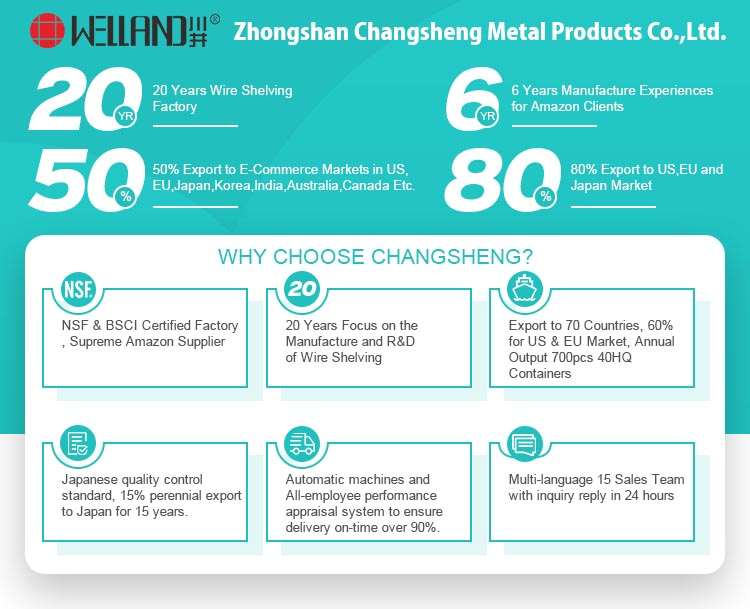 WELLAND®

Zhongshan Changsheng Metal Products Co.,Ltd.

20 YR

20 Years Wire Shelving Factory

6 YR

6 Years Manufacture Experiences for Amazon Clients

50 %

50% Export to E-Commerce Markets in US, EU,Japan,Korea,India,Australia,Canada Etc.

80 %

80% Export to US,EU and Japan Market

WHY CHOOSE CHANGSHENG?

NSF

NSF & BSCI Certified Factory , Supreme Amazon Supplier

20

20 Years Focus on the Manufacture and R&D of Wire Shelving

Export to 70 Countries, 60% for US & EU Market, Annual Output 700pcs 40HQ Containers

Japanese quality control standard, 15% perennial export to Japan for 15 years.

Automatic machines and All-employee performance appraisal system to ensure delivery on-time over 90%.

Multi-language 15 Sales Team with inquiry reply in 24 hours